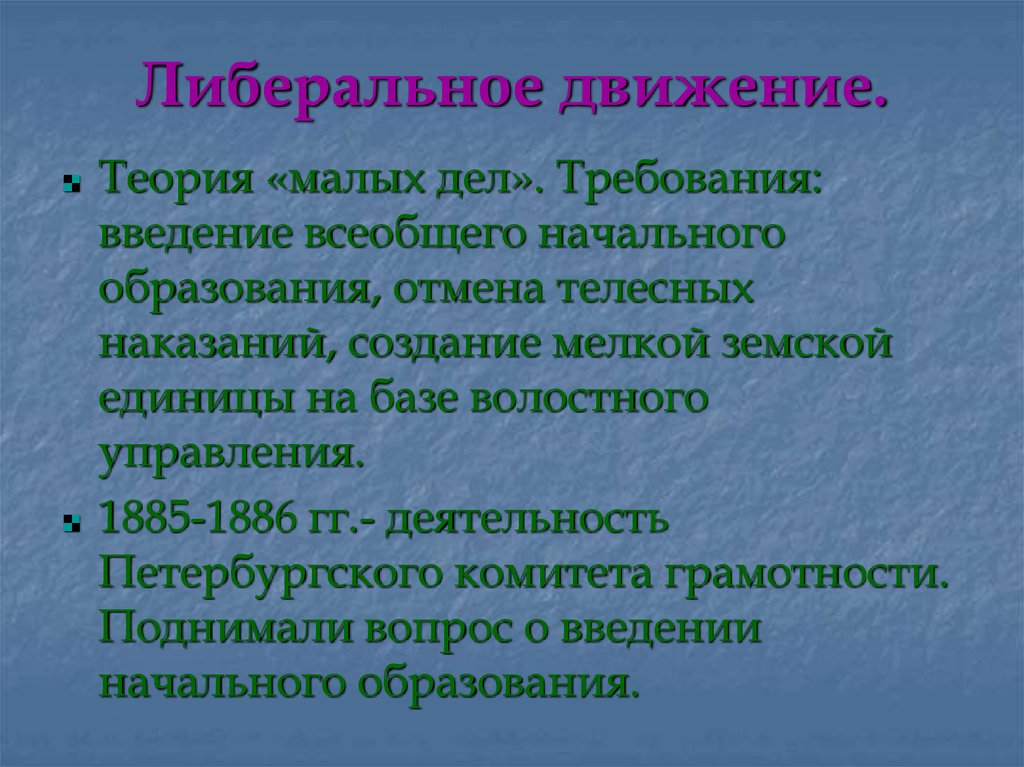 Либеральное движение.

Теория «малых дел». Требования: введение всеобщего начального образования, отмена телесных наказаний, создание мелкой земской единицы на базе волостного управления.

1885-1886 гг.- деятельность Петербургского комитета грамотности. Поднимали вопрос о введении начального образования.